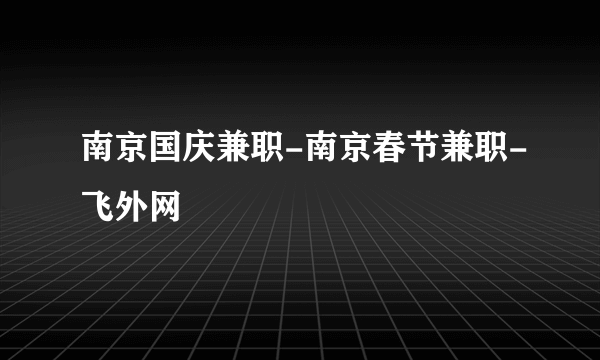 南京国庆兼职-南京春节兼职-飞外网